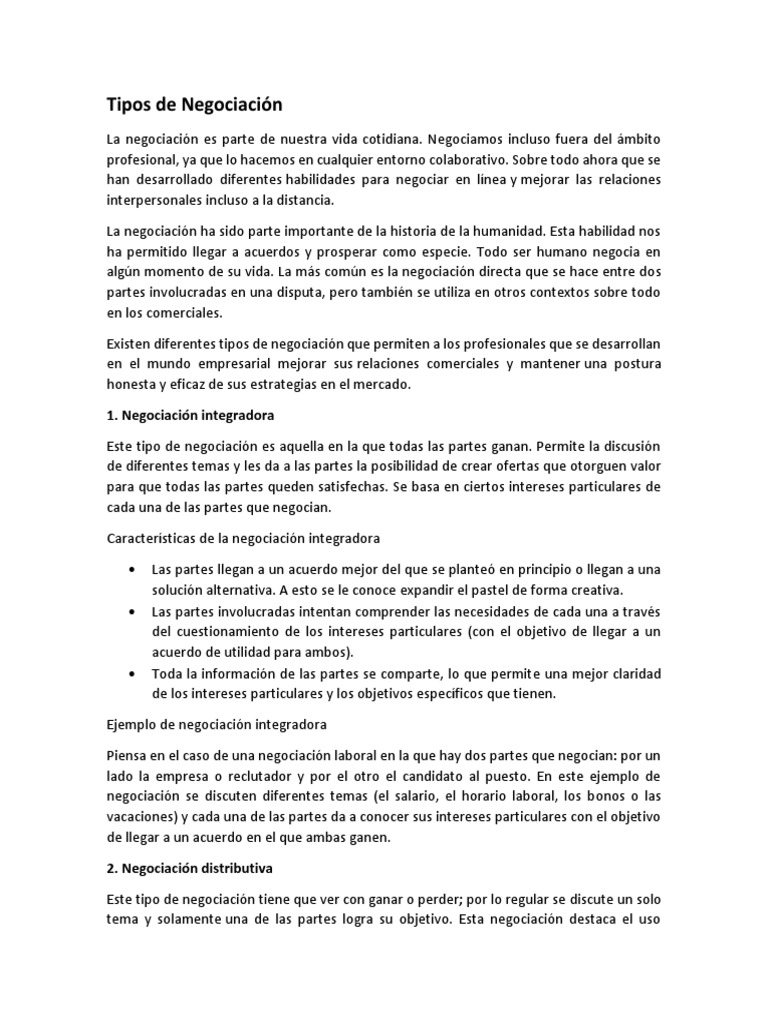 Tipos de Negociación

La negociación es parte de nuestra vida cotidiana. Negociamos incluso fuera del ámbito profesional, ya que lo hacemos en cualquier entorno colaborativo. Sobre todo ahora que se han desarrollado diferentes habilidades para negociar en línea y mejorar las relaciones interpersonales incluso a la distancia.

La negociación ha sido parte importante de la historia de la humanidad. Esta habilidad nos ha permitido llegar a acuerdos y prosperar como especie. Todo ser humano negocia en algún momento de su vida. La más común es la negociación directa que se hace entre dos partes involucradas en una disputa, pero también se utiliza en otros contextos sobre todo en los comerciales.

Existen diferentes tipos de negociación que permiten a los profesionales que se desarrollan en el mundo empresarial mejorar sus relaciones comerciales y mantener una postura honesta y eficaz de sus estrategias en el mercado.

1. Negociación integradora

Este tipo de negociación es aquella en la que todas las partes ganan. Permite la discusión de diferentes temas y les da a las partes la posibilidad de crear ofertas que otorguen valor para que todas las partes queden satisfechas. Se basa en ciertos intereses particulares de cada una de las partes que negocian.

Características de la negociación integradora

• Las partes llegan a un acuerdo mejor del que se planteó en principio o llegan a una solución alternativa. A esto se le conoce expandir el pastel de forma creativa.
• Las partes involucradas intentan comprender las necesidades de cada una a través del cuestionamiento de los intereses particulares (con el objetivo de llegar a un acuerdo de utilidad para ambos).
• Toda la información de las partes se comparte, lo que permite una mejor claridad de los intereses particulares y los objetivos específicos que tienen.

Ejemplo de negociación integradora

Piensa en el caso de una negociación laboral en la que hay dos partes que negocian: por un lado la empresa o reclutador y por el otro el candidato al puesto. En este ejemplo de negociación se discuten diferentes temas (el salario, el horario laboral, los bonos o las vacaciones) y cada una de las partes da a conocer sus intereses particulares con el objetivo de llegar a un acuerdo en el que ambas ganen.

2. Negociación distributiva

Este tipo de negociación tiene que ver con ganar o perder; por lo regular se discute un solo tema y solamente una de las partes logra su objetivo. Esta negociación destaca el uso